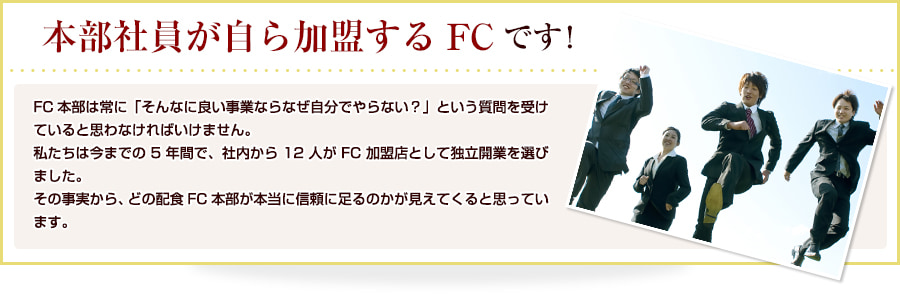 本部社員が自ら加盟する FC です!

FC 本部は常に「そんなに良い事業ならなぜ自分でやらない？」という質問を受けていると思わなければいけません。
私たちは今までの 5 年間で、社内から 12 人が FC 加盟店として独立開業を選びました。
その事実から、どの配食 FC 本部が本当に信頼に足るのかが見えてくると思っています。